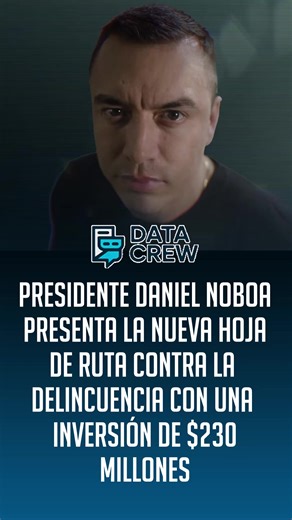 DATA CREW

PRESIDENTE DANIEL NOBOA PRESENTA LA NUEVA HOJA DE RUTA CONTRA LA DELINCUENCIA CON UNA INVERSIÓN DE \$230 MILLONES